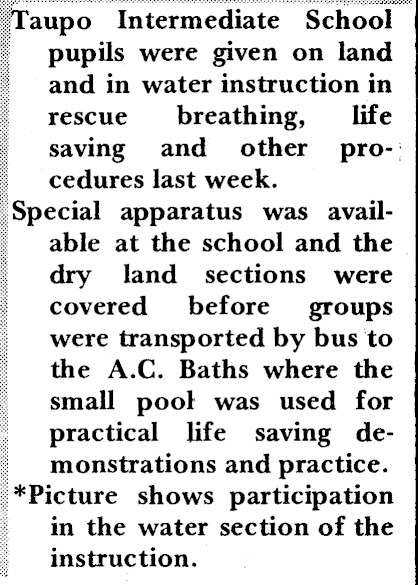 Taupo Intermediate School pupils were given on land and in water instruction in rescue breathing, life saving and other procedures last week.

Special apparatus was available at the school and the dry land sections were covered before groups were transported by bus to the A.C. Baths where the small pool was used for practical life saving demonstrations and practice.

*Picture shows participation in the water section of the instruction.